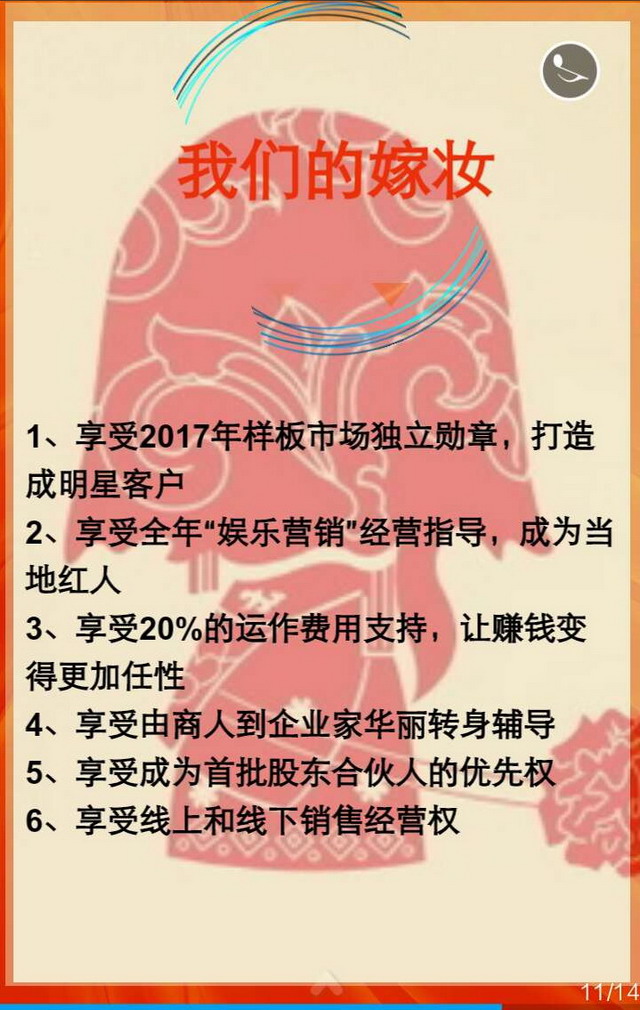 我们的嫁妆

1、享受2017年样板市场独立勋章，打造成明星客户

2、享受全年“娱乐营销”经营指导，成为当地红人

3、享受20%的运作费用支持，让赚钱变得更加任性

4、享受由商人到企业家华丽转身辅导

5、享受成为首批股东合伙人的优先权

6、享受线上和线下销售经营权

11/14